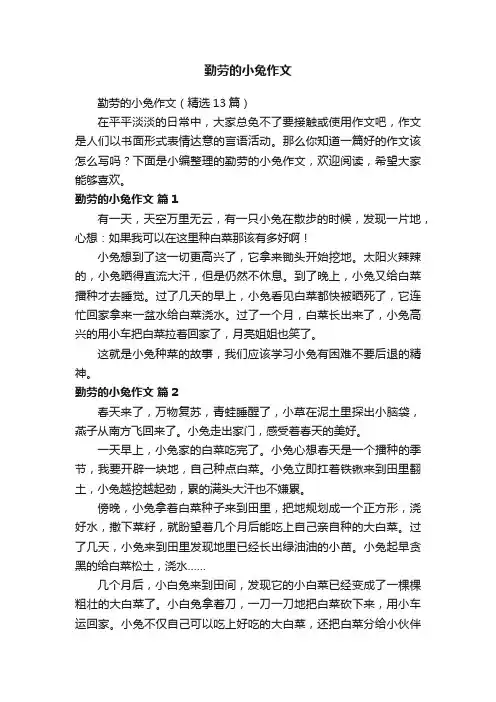 勤劳的小兔作文

勤劳的小兔作文（精选13篇）

在平平淡淡的日常中，大家总免不了要接触或使用作文吧，作文是人们以书面形式表情达意的言语活动。那么你知道一篇好的作文该怎么写吗？下面是小编整理的勤劳的小兔作文，欢迎阅读，希望大家能够喜欢。

勤劳的小兔作文 篇1

有一天，天空万里无云，有一只小兔在散步的时候，发现一片地，心想：如果我可以在这里种白菜那该有多好啊！

小兔想到了这一切更高兴了，它拿来锄头开始挖地。太阳火辣辣的，小兔晒得直流大汗，但是仍然不休息。到了晚上，小兔又给白菜播种才去睡觉。过了几天的早上，小兔看见白菜都快被晒死了，它连忙回家拿来一盆水给白菜浇水。过了一个月，白菜长出来了，小兔高兴的用小车把白菜拉着回家了，月亮姐姐也笑了。

这就是小兔种菜的故事，我们应该学习小兔有困难不要后退的精神。

勤劳的小兔作文 篇2

春天来了，万物复苏，青蛙睡醒了，小草在泥土里探出小脑袋，燕子从南方飞回来了。小兔走出家门，感受着春天的美好。

一天早上，小兔家的白菜吃完了。小兔心想春天是一个播种的季节，我要开辟一块地，自己种点白菜。小兔立即扛着铁锹来到田里翻土，小兔越挖越起劲，累的满头大汗也不嫌累。

傍晚，小兔拿着白菜种子来到田里，把地规划成一个正方形，浇好水，撒下菜籽，就盼望着几个月后能吃上自己亲自种的大白菜。过了几天，小兔来到田里发现地里已经长出绿油油的小苗。小兔起早贪黑的给白菜松土，浇水……

几个月后，小白兔来到田间，发现它的小白菜已经变成了一棵棵粗壮的大白菜了。小白兔拿着刀，一刀一刀地把白菜砍下来，用小车运回家。小兔不仅自己可以吃上好吃的大白菜，还把白菜分给小伙伴